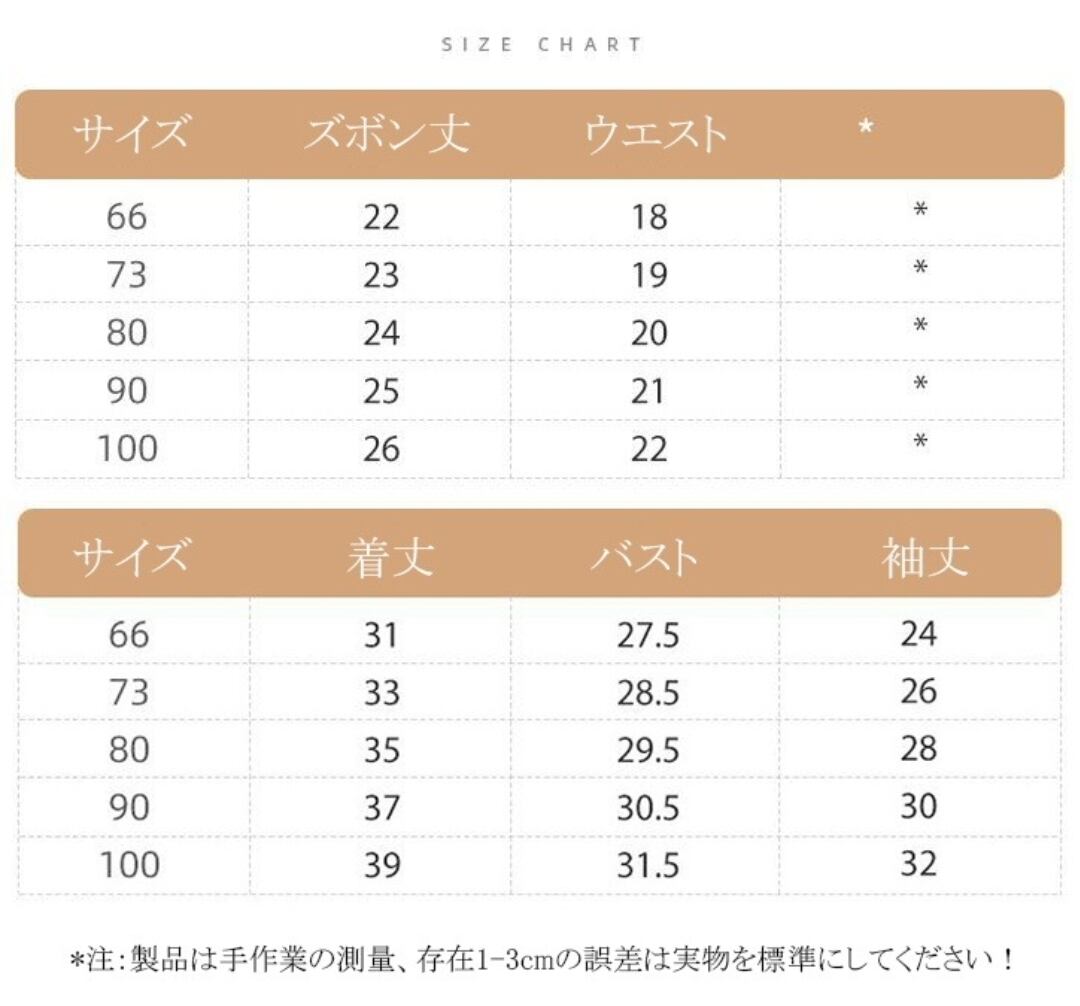 SIZE CHART

| サイズ | ズボン丈 | ウエスト | * |
|---|---|---|---|
| 66 | 22 | 18 | * |
| 73 | 23 | 19 | * |
| 80 | 24 | 20 | * |
| 90 | 25 | 21 | * |
| 100 | 26 | 22 | * |

| サイズ | 着丈 | バスト | 袖丈 |
|---|---|---|---|
| 66 | 31 | 27.5 | 24 |
| 73 | 33 | 28.5 | 26 |
| 80 | 35 | 29.5 | 28 |
| 90 | 37 | 30.5 | 30 |
| 100 | 39 | 31.5 | 32 |

*注:製品は手作業の測量、存在1-3cmの誤差は実物を標準にしてください！